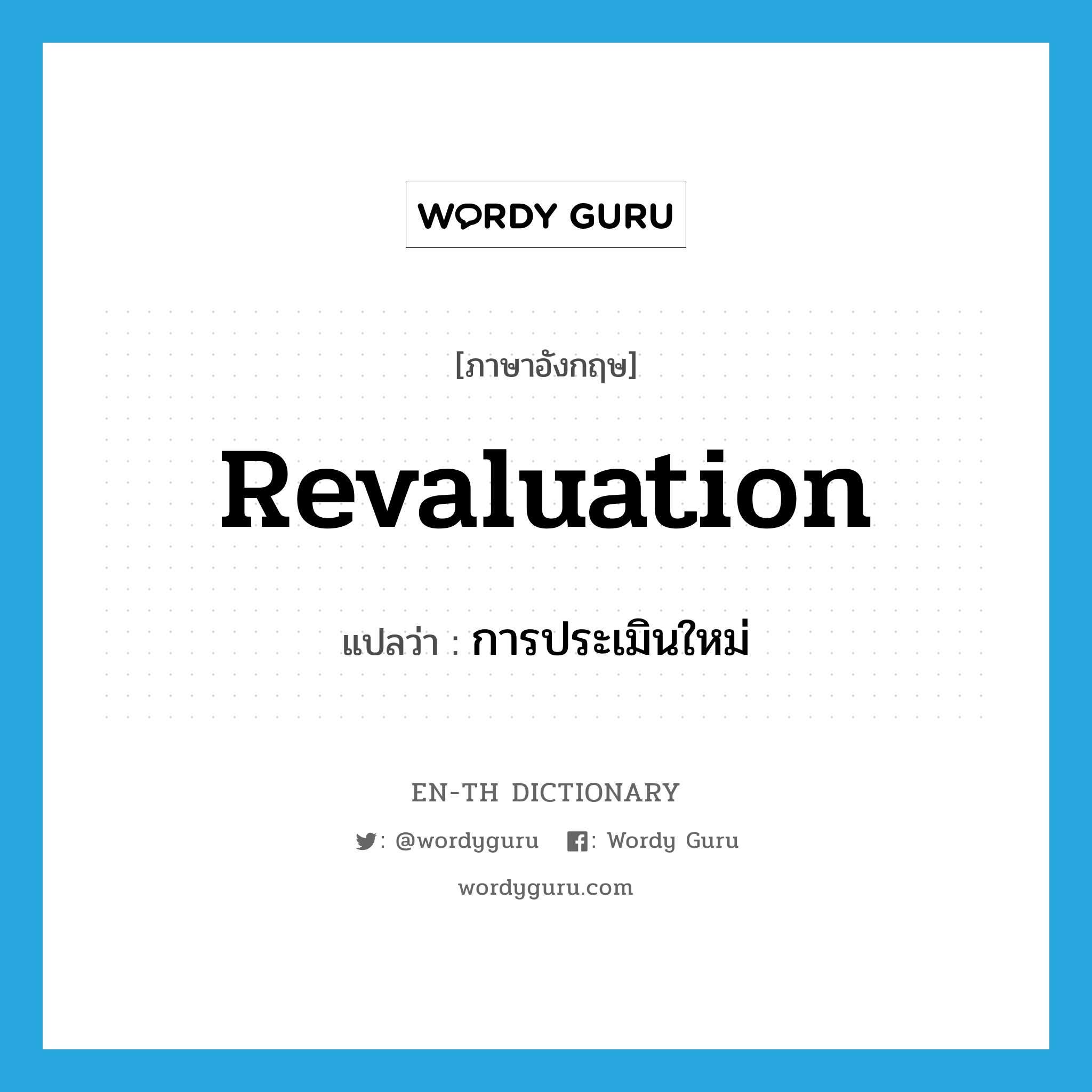 WORDY GURU

[ภาษาอังกฤษ]

Revaluation

แปลว่า : การประเมินใหม่

EN-TH DICTIONARY

: @wordyguru : Wordy Guru

wordyguru.com